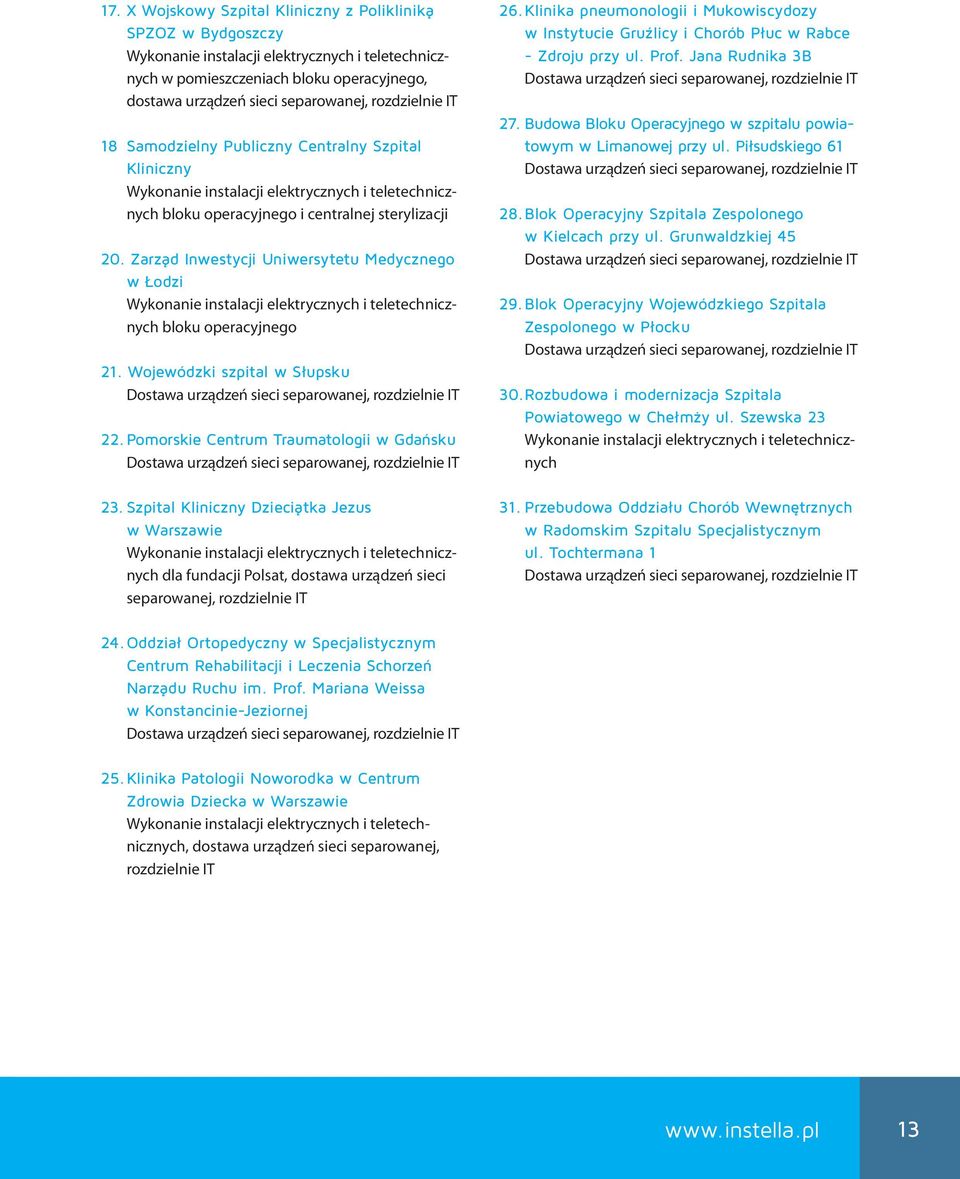 17. X Wojskowy Szpital Kliniczny z Polikliniką SPZOZ w Bydgoszczy
Wykonanie instalacji elektrycznych i teletechnicznych w pomieszczeniach bloku operacyjnego, dostawa urządzeń sieci separowanej, rozdzielnie IT

18 Samodzielny Publiczny Centralny Szpital Kliniczny
Wykonanie instalacji elektrycznych i teletechnicznych bloku operacyjnego i centralnej sterylizacji

20. Zarząd Inwestycji Uniwersytetu Medycznego w Łodzi
Wykonanie instalacji elektrycznych i teletechnicznych bloku operacyjnego

21. Wojewódzki szpital w Słupsku
Dostawa urządzeń sieci separowanej, rozdzielnie IT

22. Pomorskie Centrum Traumatologii w Gdańsku
Dostawa urządzeń sieci separowanej, rozdzielnie IT

23. Szpital Kliniczny Dzieciątka Jezus w Warszawie
Wykonanie instalacji elektrycznych i teletechnicznych dla fundacji Polsat, dostawa urządzeń sieci separowanej, rozdzielnie IT

24. Oddział Ortopedyczny w Specjalistycznym Centrum Rehabilitacji i Leczenia Schorzeń Narządu Ruchu im. Prof. Mariana Weissa w Konstancinie-Jeziornej
Dostawa urządzeń sieci separowanej, rozdzielnie IT

25. Klinika Patologii Noworodka w Centrum Zdrowia Dziecka w Warszawie
Wykonanie instalacji elektrycznych i teletechnicznych, dostawa urządzeń sieci separowanej, rozdzielnie IT

26. Klinika pneumonologii i Mukowiscydozy w Instytucie Gruźlicy i Chorób Płuc w Rabce - Zdroju przy ul. Prof. Jana Rudnika 3B
Dostawa urządzeń sieci separowanej, rozdzielnie IT

27. Budowa Bloku Operacyjnego w szpitalu powiatowym w Limanowej przy ul. Piłsudskiego 61
Dostawa urządzeń sieci separowanej, rozdzielnie IT

28. Blok Operacyjny Szpitala Zespolonego w Kielcach przy ul. Grunwaldzkiej 45
Dostawa urządzeń sieci separowanej, rozdzielnie IT

29. Blok Operacyjny Wojewódzkiego Szpitala Zespolonego w Płocku
Dostawa urządzeń sieci separowanej, rozdzielnie IT

30. Rozbudowa i modernizacja Szpitala Powiatowego w Chełmży ul. Szewska 23
Wykonanie instalacji elektrycznych i teletechnicznych

31. Przebudowa Oddziału Chorób Wewnętrznych w Radomskim Szpitalu Specjalistycznym ul. Tochtermana 1
Dostawa urządzeń sieci separowanej, rozdzielnie IT

www.instella.pl 13